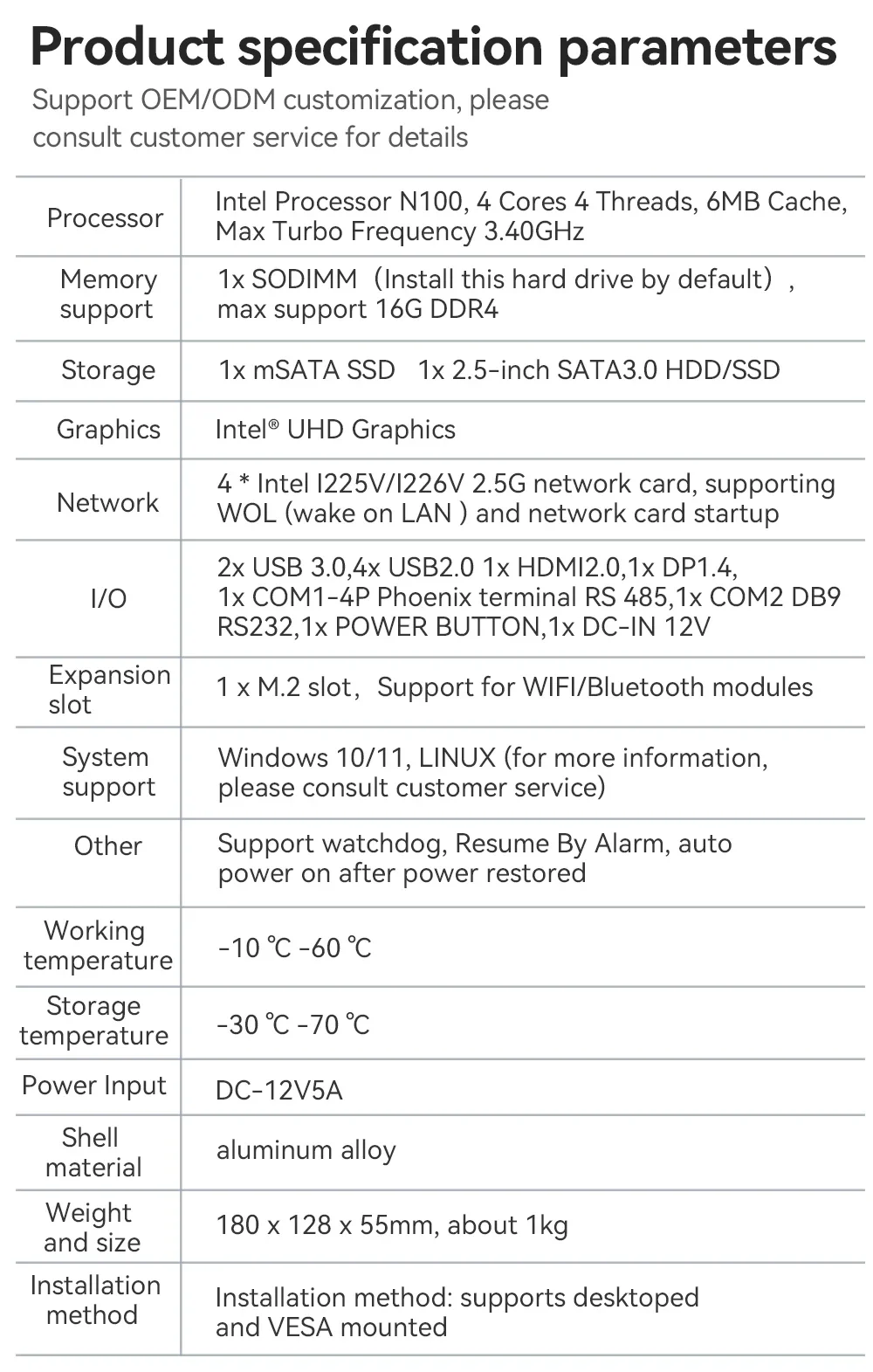 Product specification parameters

Support OEM/ODM customization, please consult customer service for details

| | |
|---|---|
| Processor | Intel Processor N100, 4 Cores 4 Threads, 6MB Cache, Max Turbo Frequency 3.40GHz |
| Memory support | 1x SODIMM（Install this hard drive by default）, max support 16G DDR4 |
| Storage | 1x mSATA SSD 1x 2.5-inch SATA3.0 HDD/SSD |
| Graphics | Intel® UHD Graphics |
| Network | 4 * Intel I225V/I226V 2.5G network card, supporting WOL (wake on LAN ) and network card startup |
| I/O | 2x USB 3.0,4x USB2.0 1x HDMI2.0,1x DP1.4, 1x COM1-4P Phoenix terminal RS 485,1x COM2 DB9 RS232,1x POWER BUTTON,1x DC-IN 12V |
| Expansion slot | 1 x M.2 slot，Support for WIFI/Bluetooth modules |
| System support | Windows 10/11, LINUX (for more information, please consult customer service) |
| Other | Support watchdog, Resume By Alarm, auto power on after power restored |
| Working temperature | -10 ℃ -60 ℃ |
| Storage temperature | -30 ℃ -70 ℃ |
| Power Input | DC-12V5A |
| Shell material | aluminum alloy |
| Weight and size | 180 x 128 x 55mm, about 1kg |
| Installation method | Installation method: supports desktoped and VESA mounted |